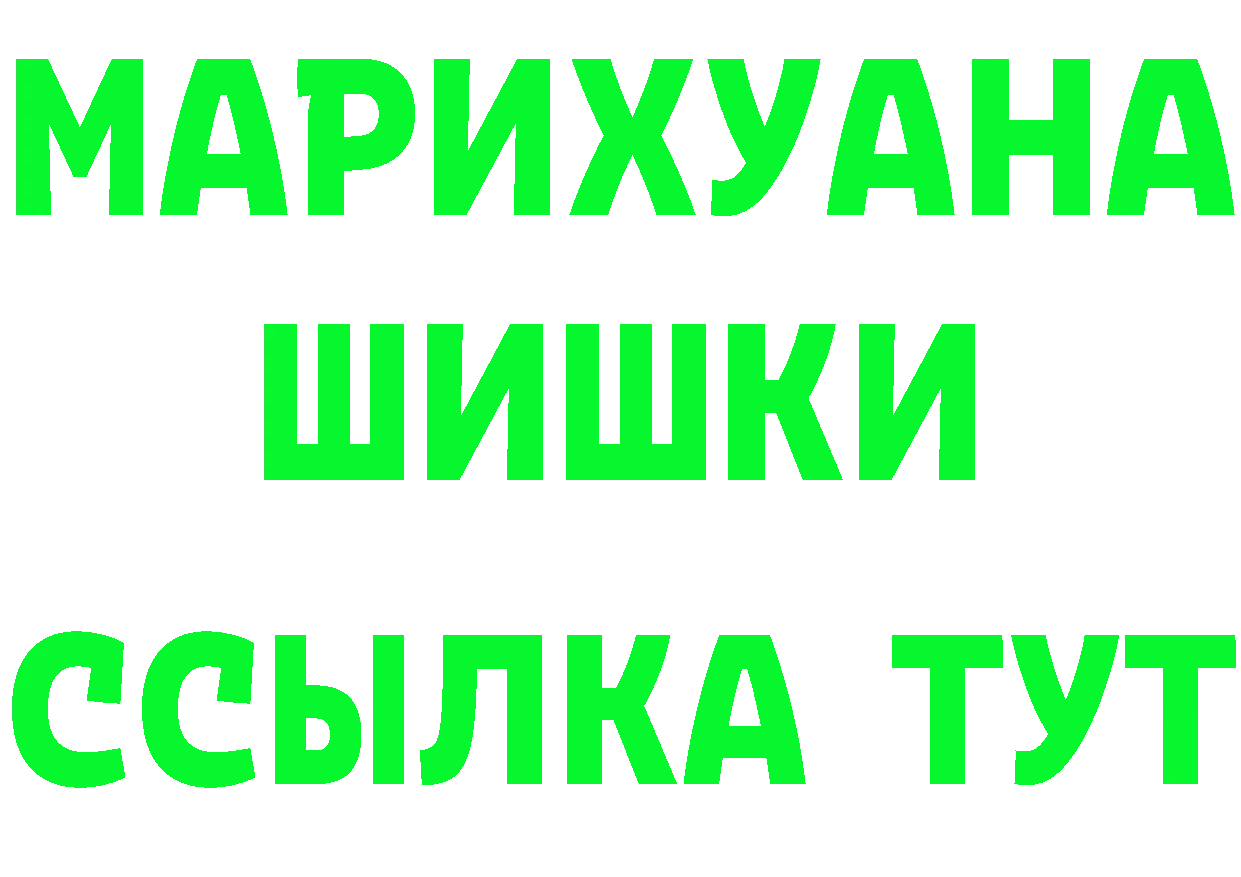 МАРИХУАНА
ШИШКИ
ССЫЛКА ТУТ